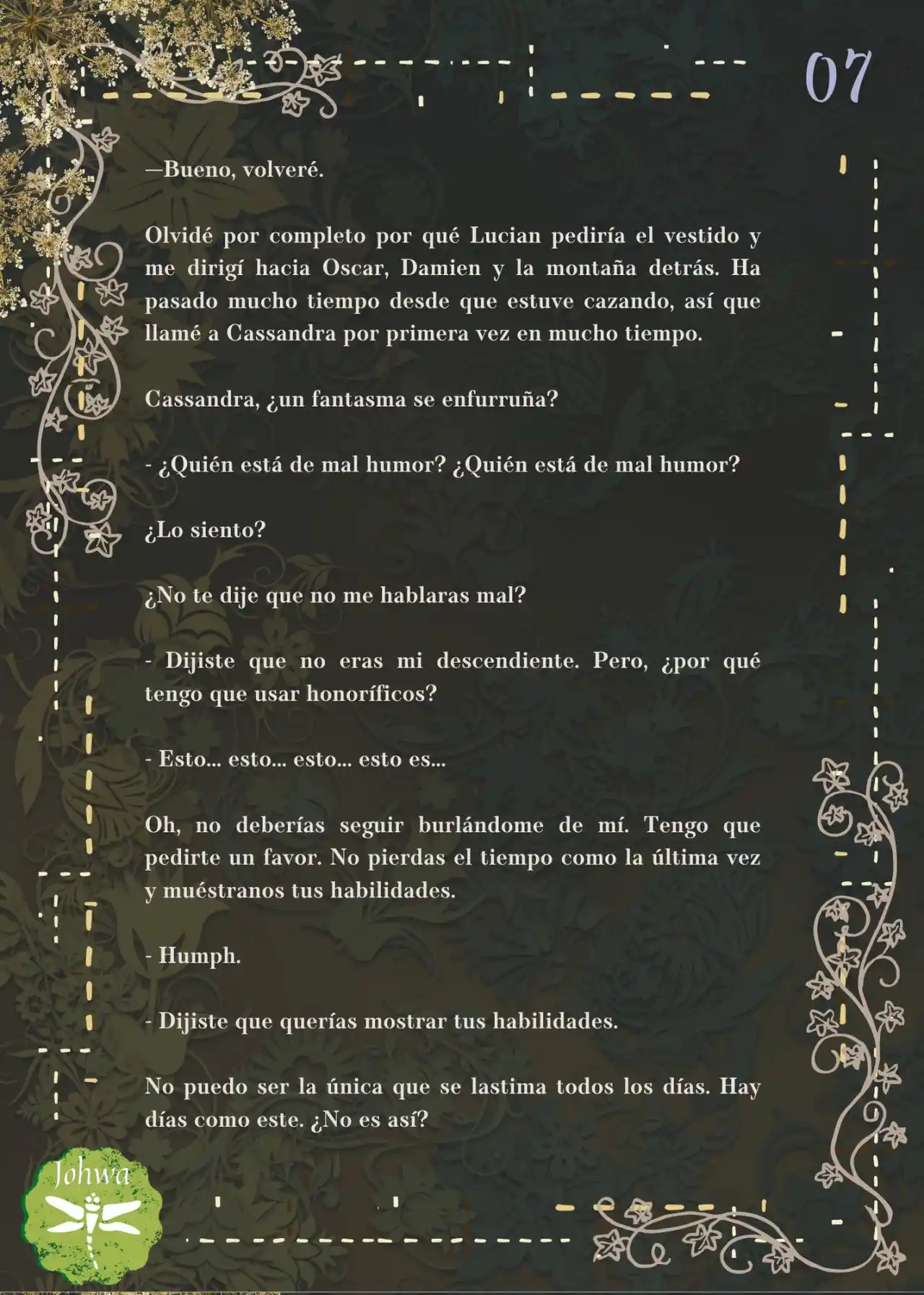 07

—Bueno, volveré.

Olvidé por completo por qué Lucian pediría el vestido y me dirigí hacia Oscar, Damien y la montaña detrás. Ha pasado mucho tiempo desde que estuve cazando, así que llamé a Cassandra por primera vez en mucho tiempo.

Cassandra, ¿un fantasma se enfurruña?

- ¿Quién está de mal humor? ¿Quién está de mal humor?

¿Lo siento?

¿No te dije que no me hablaras mal?

- Dijiste que no eras mi descendiente. Pero, ¿por qué tengo que usar honoríficos?

- Esto... esto... esto... esto es...

Oh, no deberías seguir burlándome de mí. Tengo que pedirte un favor. No pierdas el tiempo como la última vez y muéstranos tus habilidades.

- Humph.

- Dijiste que querías mostrar tus habilidades.

No puedo ser la única que se lastima todos los días. Hay días como este. ¿No es así?

Johwa